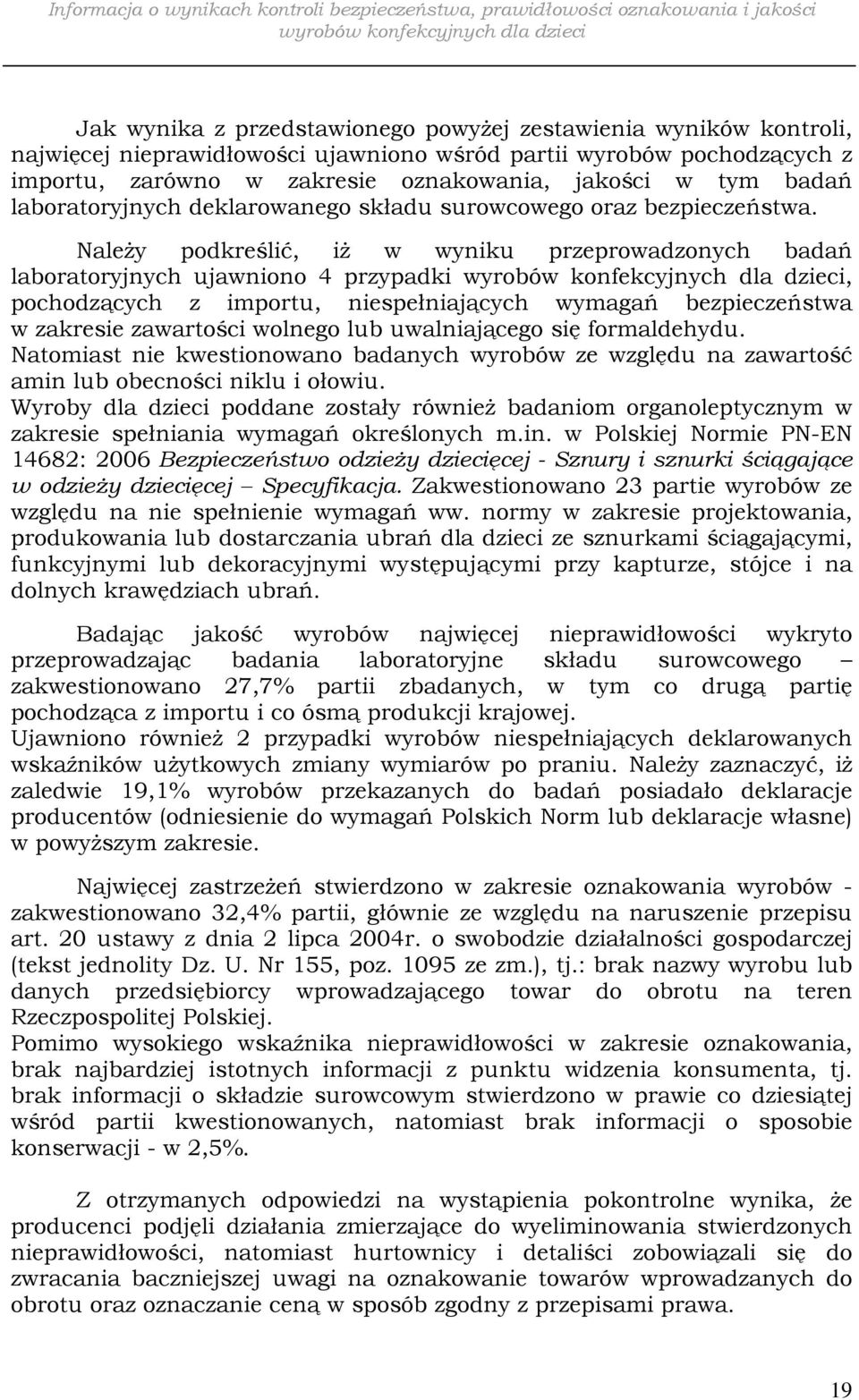 Informacja o wynikach kontroli bezpieczeństwa, prawidłowości oznakowania i jakości wyrobów konfekcyjnych dla dzieci

Jak wynika z przedstawionego powyżej zestawienia wyników kontroli, najwięcej nieprawidłowości ujawniono wśród partii wyrobów pochodzących z importu, zarówno w zakresie oznakowania, jakości w tym badań laboratoryjnych deklarowanego składu surowcowego oraz bezpieczeństwa.

Należy podkreślić, iż w wyniku przeprowadzonych badań laboratoryjnych ujawniono 4 przypadki wyrobów konfekcyjnych dla dzieci, pochodzących z importu, niespełniających wymagań bezpieczeństwa w zakresie zawartości wolnego lub uwalniającego się formaldehydu.
Natomiast nie kwestionowano badanych wyrobów ze względu na zawartość amin lub obecności niklu i ołowiu.
Wyroby dla dzieci poddane zostały również badaniom organoleptycznym w zakresie spełniania wymagań określonych m.in. w Polskiej Normie PN-EN 14682: 2006 Bezpieczeństwo odzieży dziecięcej - Sznury i sznurki ściągające w odzieży dziecięcej – Specyfikacja. Zakwestionowano 23 partie wyrobów ze względu na nie spełnienie wymagań ww. normy w zakresie projektowania, produkowania lub dostarczania ubrań dla dzieci ze sznurkami ściągającymi, funkcyjnymi lub dekoracyjnymi występującymi przy kapturze, stójce i na dolnych krawędziach ubrań.

Badając jakość wyrobów najwięcej nieprawidłowości wykryto przeprowadzając badania laboratoryjne składu surowcowego – zakwestionowano 27,7% partii zbadanych, w tym co drugą partię pochodząca z importu i co ósmą produkcji krajowej.
Ujawniono również 2 przypadki wyrobów niespełniających deklarowanych wskaźników użytkowych zmiany wymiarów po praniu. Należy zaznaczyć, iż zaledwie 19,1% wyrobów przekazanych do badań posiadało deklaracje producentów (odniesienie do wymagań Polskich Norm lub deklaracje własne) w powyższym zakresie.

Najwięcej zastrzeżeń stwierdzono w zakresie oznakowania wyrobów - zakwestionowano 32,4% partii, głównie ze względu na naruszenie przepisu art. 20 ustawy z dnia 2 lipca 2004r. o swobodzie działalności gospodarczej (tekst jednolity Dz. U. Nr 155, poz. 1095 ze zm.), tj.: brak nazwy wyrobu lub danych przedsiębiorcy wprowadzającego towar do obrotu na teren Rzeczpospolitej Polskiej.
Pomimo wysokiego wskaźnika nieprawidłowości w zakresie oznakowania, brak najbardziej istotnych informacji z punktu widzenia konsumenta, tj. brak informacji o składzie surowcowym stwierdzono w prawie co dziesiątej wśród partii kwestionowanych, natomiast brak informacji o sposobie konserwacji - w 2,5%.

Z otrzymanych odpowiedzi na wystąpienia pokontrolne wynika, że producenci podjęli działania zmierzające do wyeliminowania stwierdzonych nieprawidłowości, natomiast hurtownicy i detaliści zobowiązali się do zwracania baczniejszej uwagi na oznakowanie towarów wprowadzanych do obrotu oraz oznaczanie ceną w sposób zgodny z przepisami prawa.

19